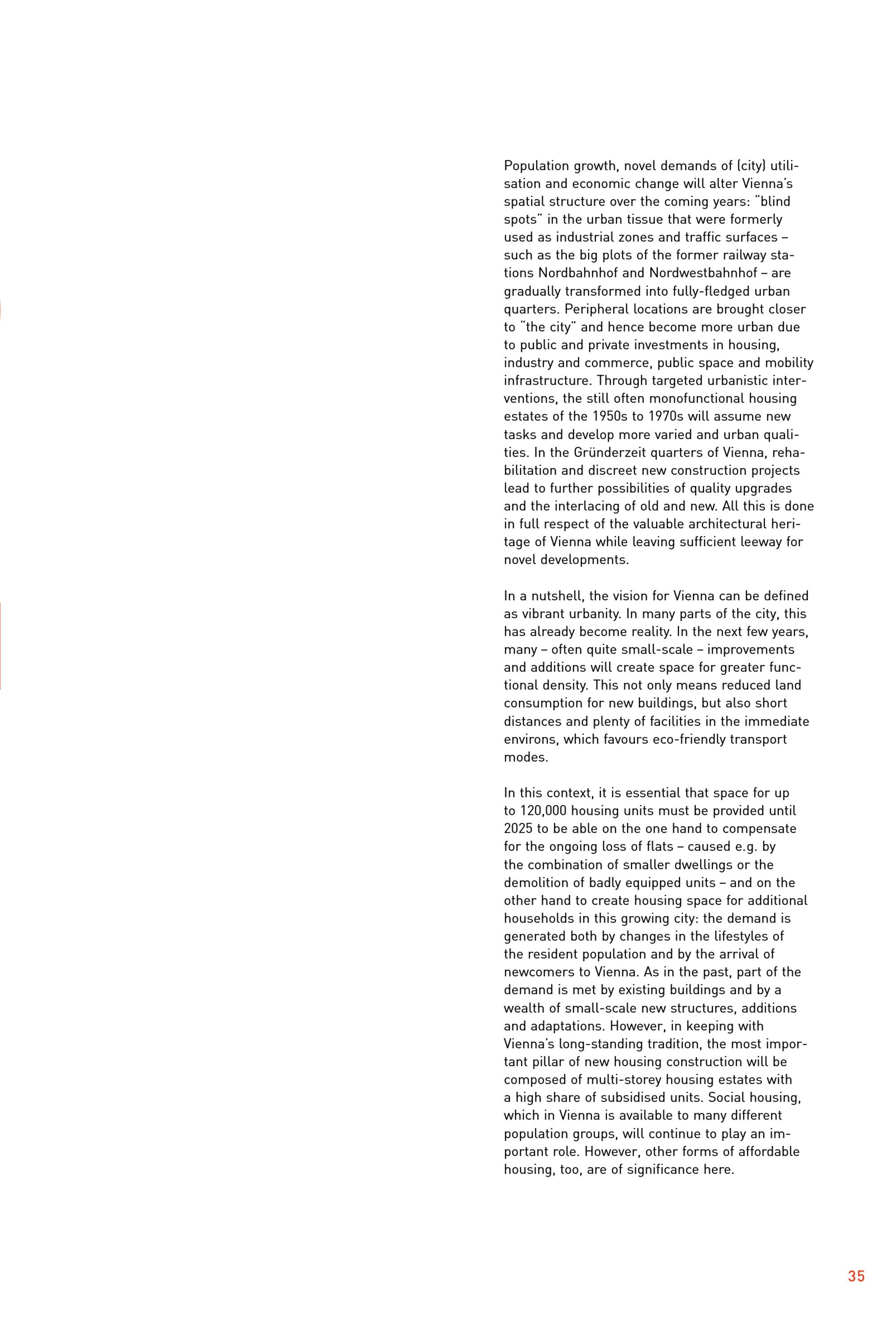 Population growth, novel demands of (city) utilisation and economic change will alter Vienna's spatial structure over the coming years: "blind spots" in the urban tissue that were formerly used as industrial zones and traffic surfaces – such as the big plots of the former railway stations Nordbahnhof and Nordwestbahnhof – are gradually transformed into fully-fledged urban quarters. Peripheral locations are brought closer to "the city" and hence become more urban due to public and private investments in housing, industry and commerce, public space and mobility infrastructure. Through targeted urbanistic interventions, the still often monofunctional housing estates of the 1950s to 1970s will assume new tasks and develop more varied and urban qualities. In the Gründerzeit quarters of Vienna, rehabilitation and discreet new construction projects lead to further possibilities of quality upgrades and the interlacing of old and new. All this is done in full respect of the valuable architectural heritage of Vienna while leaving sufficient leeway for novel developments.

In a nutshell, the vision for Vienna can be defined as vibrant urbanity. In many parts of the city, this has already become reality. In the next few years, many – often quite small-scale – improvements and additions will create space for greater functional density. This not only means reduced land consumption for new buildings, but also short distances and plenty of facilities in the immediate environs, which favours eco-friendly transport modes.

In this context, it is essential that space for up to 120,000 housing units must be provided until 2025 to be able on the one hand to compensate for the ongoing loss of flats – caused e.g. by the combination of smaller dwellings or the demolition of badly equipped units – and on the other hand to create housing space for additional households in this growing city: the demand is generated both by changes in the lifestyles of the resident population and by the arrival of newcomers to Vienna. As in the past, part of the demand is met by existing buildings and by a wealth of small-scale new structures, additions and adaptations. However, in keeping with Vienna's long-standing tradition, the most important pillar of new housing construction will be composed of multi-storey housing estates with a high share of subsidised units. Social housing, which in Vienna is available to many different population groups, will continue to play an important role. However, other forms of affordable housing, too, are of significance here.

35